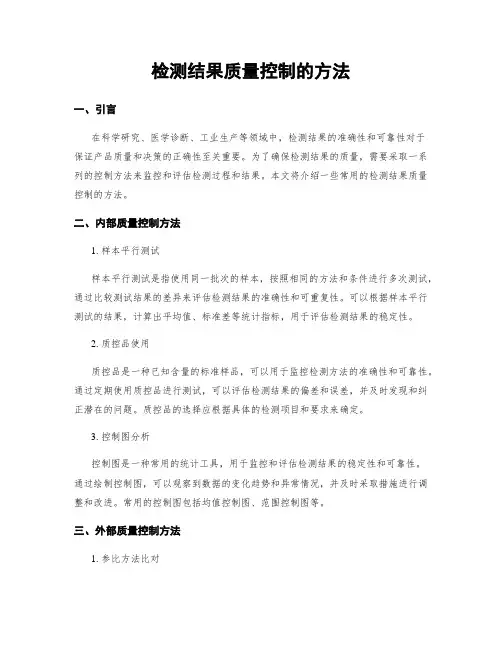 检测结果质量控制的方法

一、引言

在科学研究、医学诊断、工业生产等领域中，检测结果的准确性和可靠性对于保证产品质量和决策的正确性至关重要。为了确保检测结果的质量，需要采取一系列的控制方法来监控和评估检测过程和结果，本文将介绍一些常用的检测结果质量控制的方法。

二、内部质量控制方法

1. 样本平行测试

样本平行测试是指使用同一批次的样本，按照相同的方法和条件进行多次测试，通过比较测试结果的差异来评估检测结果的准确性和可重复性。可以根据样本平行测试的结果，计算出平均值、标准差等统计指标，用于评估检测结果的稳定性。

2. 质控品使用

质控品是一种已知含量的标准样品，可以用于监控检测方法的准确性和可靠性。通过定期使用质控品进行测试，可以评估检测结果的偏差和误差，并及时发现和纠正潜在的问题。质控品的选择应根据具体的检测项目和要求来确定。

3. 控制图分析

控制图是一种常用的统计工具，用于监控和评估检测结果的稳定性和可靠性。通过绘制控制图，可以观察到数据的变化趋势和异常情况，并及时采取措施进行调整和改进。常用的控制图包括均值控制图、范围控制图等。

三、外部质量控制方法

1. 参比方法比对